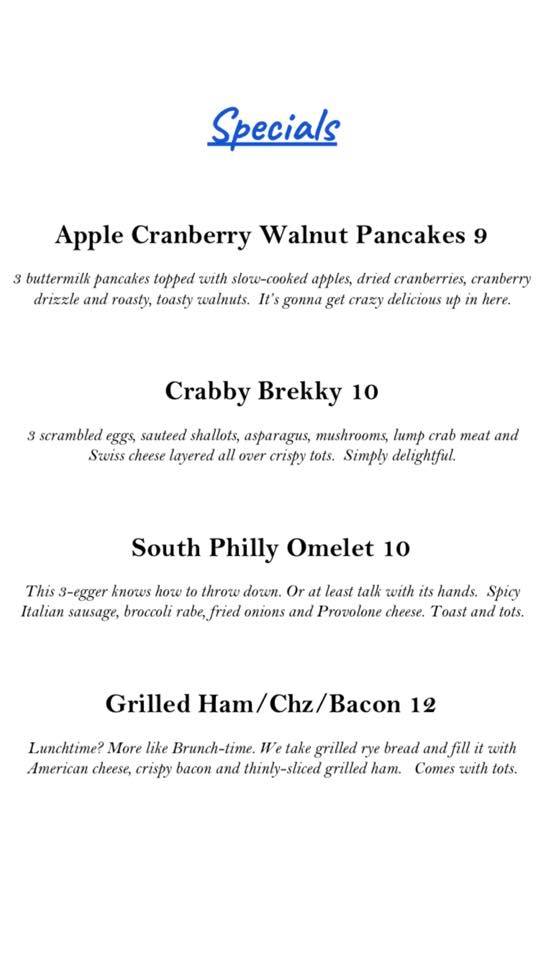 Specials

Apple Cranberry Walnut Pancakes 9

3 buttermilk pancakes topped with slow-cooked apples, dried cranberries, cranberry drizzle and roasty, toasty walnuts. It's gonna get crazy delicious up in here.

Crabby Brekky 10

3 scrambled eggs, sauteed shallots, asparagus, mushrooms, lump crab meat and Swiss cheese layered all over crispy tots. Simply delightful.

South Philly Omelet 10

This 3-egger knows how to throw down. Or at least talk with its hands. Spicy Italian sausage, broccoli rabe, fried onions and Provolone cheese. Toast and tots.

Grilled Ham/Chz/Bacon 12

Lunchtime? More like Brunch-time. We take grilled rye bread and fill it with American cheese, crispy bacon and thinly-sliced grilled ham. Comes with tots.